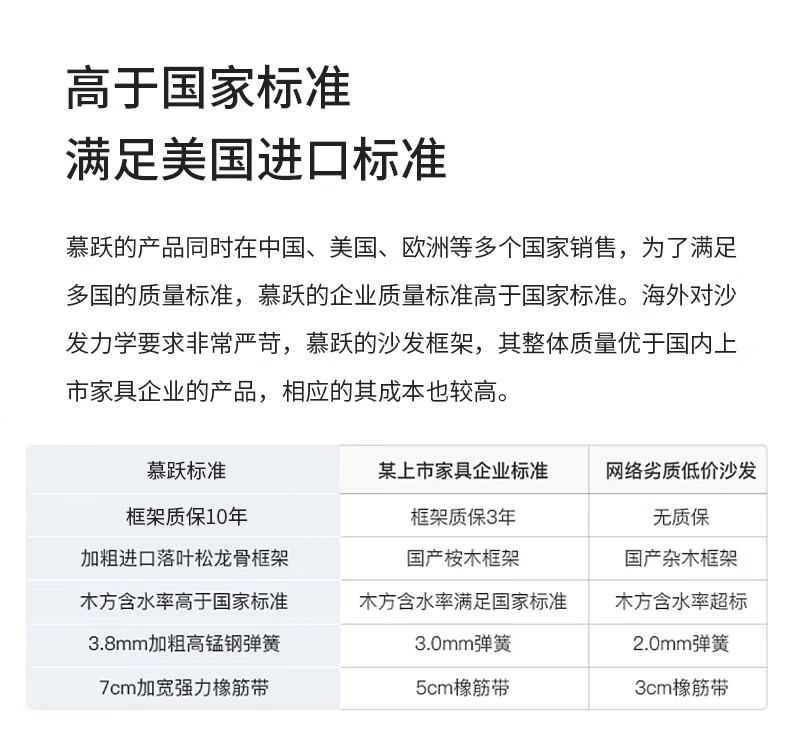 高于国家标准
满足美国进口标准

慕跃的产品同时在中国、美国、欧洲等多个国家销售，为了满足多国的质量标准，慕跃的企业质量标准高于国家标准。海外对沙发力学要求非常严苛，慕跃的沙发框架，其整体质量优于国内上市家具企业的产品，相应的其成本也较高。

| 慕跃标准 | 某上市家具企业标准 | 网络劣质低价沙发 |
|---|---|---|
| 框架质保10年 | 框架质保3年 | 无质保 |
| 加粗进口落叶松龙骨框架 | 国产桉木框架 | 国产杂木框架 |
| 木方含水率高于国家标准 | 木方含水率满足国家标准 | 木方含水率超标 |
| 3.8mm加粗高锰钢弹簧 | 3.0mm弹簧 | 2.0mm弹簧 |
| 7cm加宽强力橡筋带 | 5cm橡筋带 | 3cm橡筋带 |